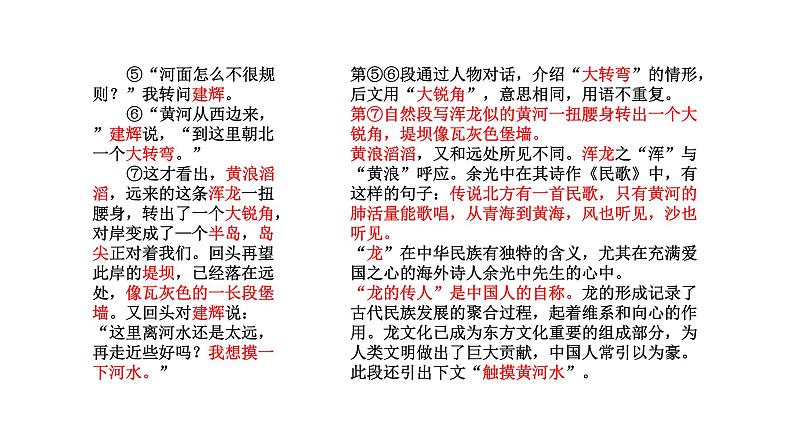 ⑤“河面怎么不很规则？”我转问建辉。

⑥“黄河从西边来，”建辉说，“到这里朝北一个大转弯。”

⑦这才看出，黄浪滔滔，远来的这条浑龙一扭腰身，转出了一个大锐角，对岸变成了一个半岛，岛尖正对着我们。回头再望此岸的堤坝，已经落在远处，像瓦灰色的一长段堡墙。又回头对建辉说：“这里离河水还是太远，再走近些好吗？我想摸一下河水。”

第⑤⑥段通过人物对话，介绍“大转弯”的情形，后文用“大锐角”，意思相同，用语不重复。

第⑦自然段写浑龙似的黄河一扭腰身转出一个大锐角，堤坝像瓦灰色堡墙。

黄浪滔滔，又和远处所见不同。浑龙之“浑”与“黄浪”呼应。余光中在其诗作《民歌》中，有这样的句子：传说北方有一首民歌，只有黄河的肺活量能歌唱，从青海到黄海，风也听见，沙也听见。

“龙”在中华民族有独特的含义，尤其在充满爱国之心的海外诗人余光中先生的心中。

“龙的传人”是中国人的自称。龙的形成记录了古代民族发展的聚合过程，起着维系和向心的作用。龙文化已成为东方文化重要的组成部分，为人类文明做出了巨大贡献，中国人常引以为豪。此段还引出下文“触摸黄河水”。